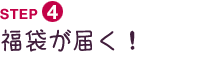 STEP 4
福袋が届く！